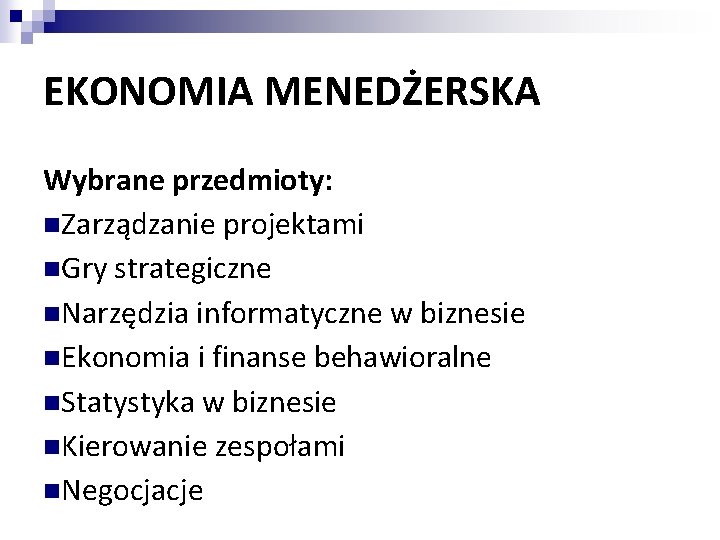 EKONOMIA MENEDŻERSKA

Wybrane przedmioty:
• Zarządzanie projektami
• Gry strategiczne
• Narzędzia informatyczne w biznesie
• Ekonomia i finanse behawioralne
• Statystyka w biznesie
• Kierowanie zespołami
• Negocjacje